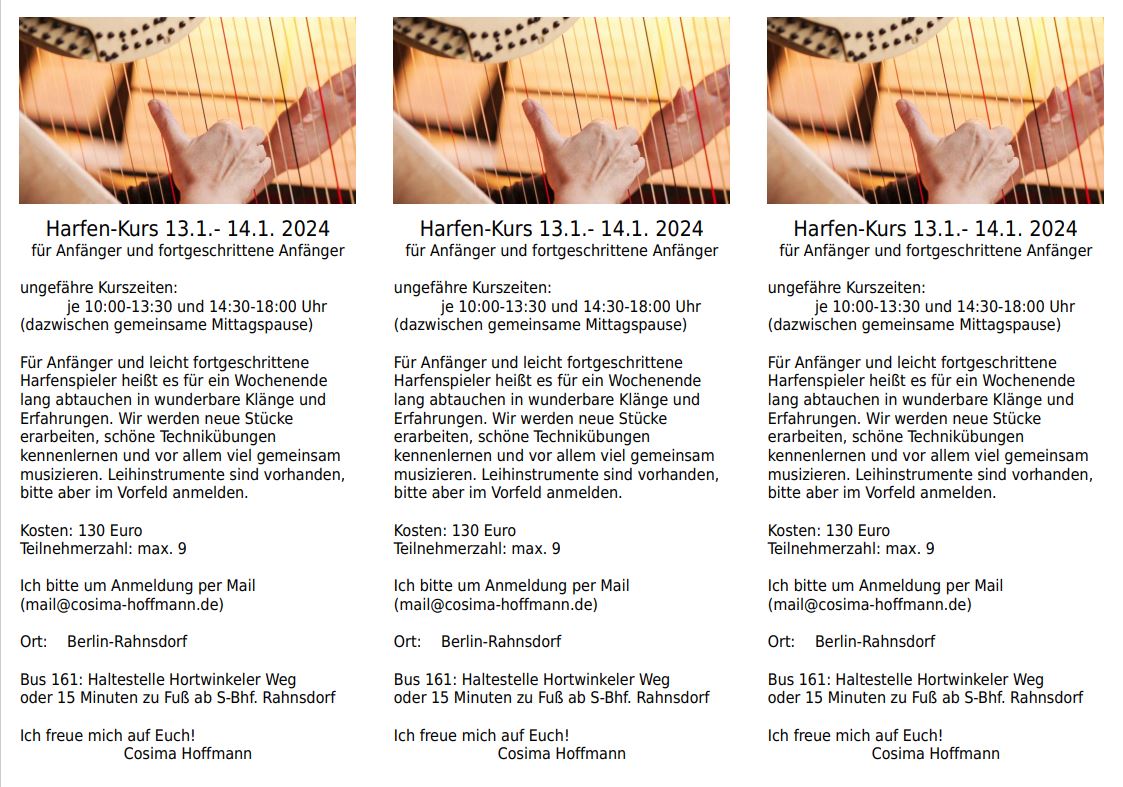 Harfen-Kurs 13.1.- 14.1. 2024
für Anfänger und fortgeschrittene Anfänger

ungefähre Kurszeiten:
je 10:00-13:30 und 14:30-18:00 Uhr
(dazwischen gemeinsame Mittagspause)

Für Anfänger und leicht fortgeschrittene Harfenspieler heißt es für ein Wochenende lang abtauchen in wunderbare Klänge und Erfahrungen. Wir werden neue Stücke erarbeiten, schöne Technikübungen kennenlernen und vor allem viel gemeinsam musizieren. Leihinstrumente sind vorhanden, bitte aber im Vorfeld anmelden.

Kosten: 130 Euro
Teilnehmerzahl: max. 9

Ich bitte um Anmeldung per Mail
(mail@cosima-hoffmann.de)

Ort: Berlin-Rahnsdorf

Bus 161: Haltestelle Hortwinkeler Weg
oder 15 Minuten zu Fuß ab S-Bhf. Rahnsdorf

Ich freue mich auf Euch!
Cosima Hoffmann

Harfen-Kurs 13.1.- 14.1. 2024
für Anfänger und fortgeschrittene Anfänger

ungefähre Kurszeiten:
je 10:00-13:30 und 14:30-18:00 Uhr
(dazwischen gemeinsame Mittagspause)

Für Anfänger und leicht fortgeschrittene Harfenspieler heißt es für ein Wochenende lang abtauchen in wunderbare Klänge und Erfahrungen. Wir werden neue Stücke erarbeiten, schöne Technikübungen kennenlernen und vor allem viel gemeinsam musizieren. Leihinstrumente sind vorhanden, bitte aber im Vorfeld anmelden.

Kosten: 130 Euro
Teilnehmerzahl: max. 9

Ich bitte um Anmeldung per Mail
(mail@cosima-hoffmann.de)

Ort: Berlin-Rahnsdorf

Bus 161: Haltestelle Hortwinkeler Weg
oder 15 Minuten zu Fuß ab S-Bhf. Rahnsdorf

Ich freue mich auf Euch!
Cosima Hoffmann

Harfen-Kurs 13.1.- 14.1. 2024
für Anfänger und fortgeschrittene Anfänger

ungefähre Kurszeiten:
je 10:00-13:30 und 14:30-18:00 Uhr
(dazwischen gemeinsame Mittagspause)

Für Anfänger und leicht fortgeschrittene Harfenspieler heißt es für ein Wochenende lang abtauchen in wunderbare Klänge und Erfahrungen. Wir werden neue Stücke erarbeiten, schöne Technikübungen kennenlernen und vor allem viel gemeinsam musizieren. Leihinstrumente sind vorhanden, bitte aber im Vorfeld anmelden.

Kosten: 130 Euro
Teilnehmerzahl: max. 9

Ich bitte um Anmeldung per Mail
(mail@cosima-hoffmann.de)

Ort: Berlin-Rahnsdorf

Bus 161: Haltestelle Hortwinkeler Weg
oder 15 Minuten zu Fuß ab S-Bhf. Rahnsdorf

Ich freue mich auf Euch!
Cosima Hoffmann